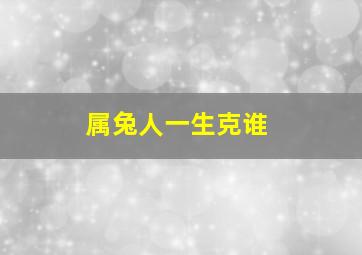 属兔人一生克谁